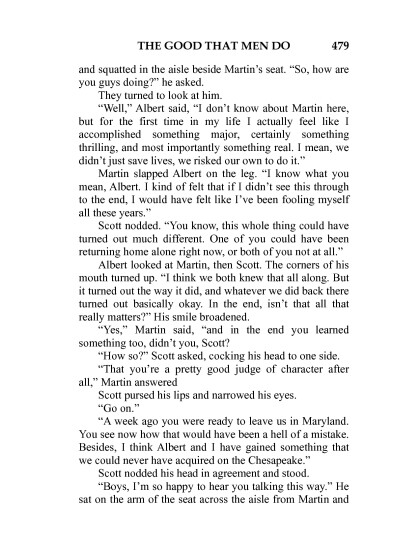 THE GOOD THAT MEN DO 479

and squatted in the aisle beside Martin's seat. "So, how are you guys doing?" he asked.

They turned to look at him.

"Well," Albert said, "I don't know about Martin here, but for the first time in my life I actually feel like I accomplished something major, certainly something thrilling, and most importantly something real. I mean, we didn't just save lives, we risked our own to do it."

Martin slapped Albert on the leg. "I know what you mean, Albert. I kind of felt that if I didn't see this through to the end, I would have felt like I've been fooling myself all these years."

Scott nodded. "You know, this whole thing could have turned out much different. One of you could have been returning home alone right now, or both of you not at all."

Albert looked at Martin, then Scott. The corners of his mouth turned up. "I think we both knew that all along. But it turned out the way it did, and whatever we did back there turned out basically okay. In the end, isn't that all that really matters?" His smile broadened.

"Yes," Martin said, "and in the end you learned something too, didn't you, Scott?

"How so?" Scott asked, cocking his head to one side.

"That you're a pretty good judge of character after all," Martin answered

Scott pursed his lips and narrowed his eyes.

"Go on."

"A week ago you were ready to leave us in Maryland. You see now how that would have been a hell of a mistake. Besides, I think Albert and I have gained something that we could never have acquired on the Chesapeake."

Scott nodded his head in agreement and stood.

"Boys, I'm so happy to hear you talking this way." He sat on the arm of the seat across the aisle from Martin and